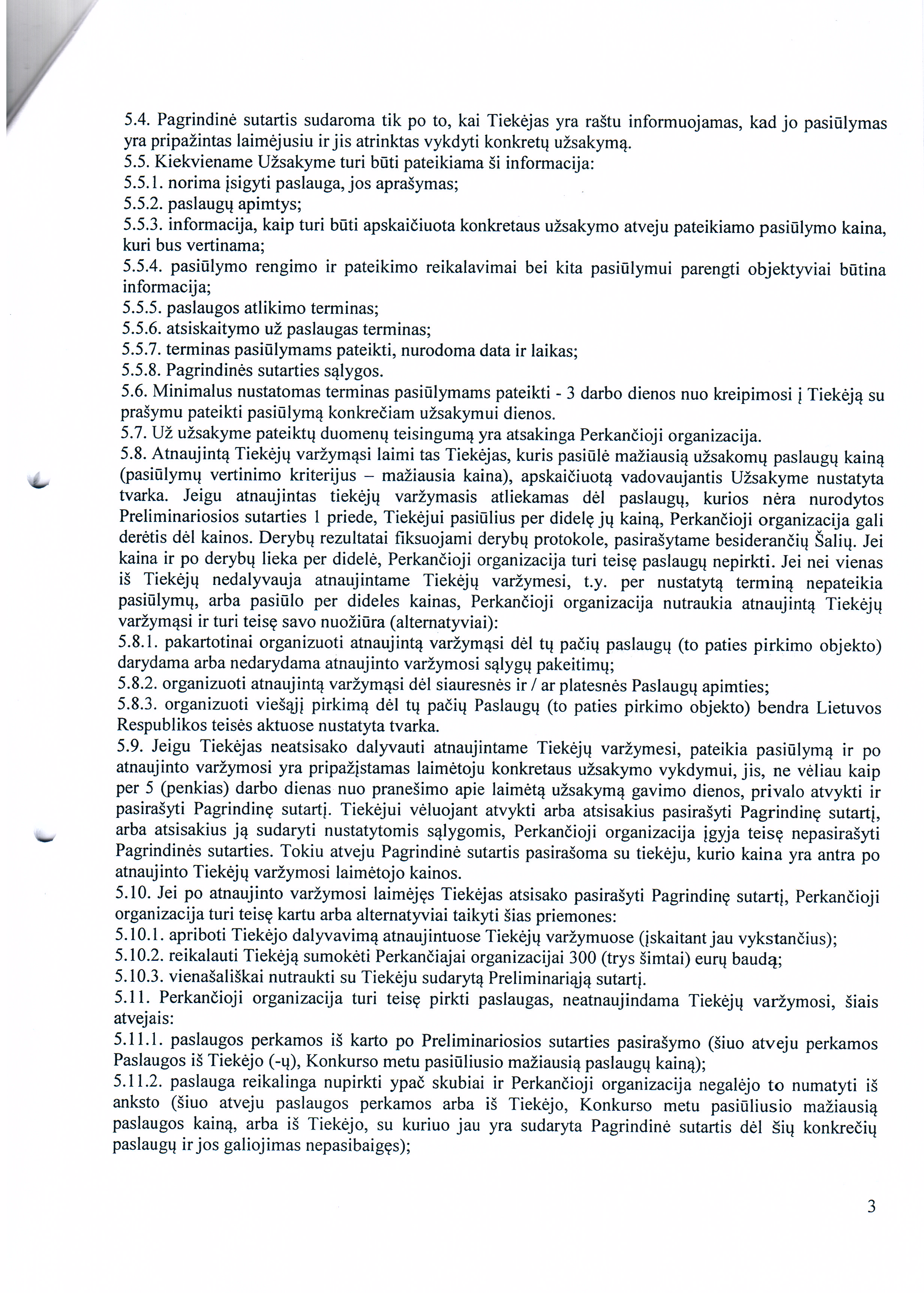 5.4. Pagrindinė sutartis sudaroma tik po to, kai Tiekėjas yra raštu informuojamas, kad jo pasiūlymas yra pripažintas laimėjusiu ir jis atrinktas vykdyti konkretų užsakymą.
5.5. Kiekviename Užsakyme turi būti pateikiama ši informacija:
5.5.1. norima įsigyti paslauga, jos aprašymas;
5.5.2. paslaugų apimtys;
5.5.3. informacija, kaip turi būti apskaičiuota konkretaus užsakymo atveju pateikiamo pasiūlymo kaina, kuri bus vertinama;
5.5.4. pasiūlymo rengimo ir pateikimo reikalavimai bei kita pasiūlymui parengti objektyviai būtina informacija;
5.5.5. paslaugos atlikimo terminas;
5.5.6. atsiskaitymo už paslaugas terminas;
5.5.7. terminas pasiūlymams pateikti, nurodoma data ir laikas;
5.5.8. Pagrindinės sutarties sąlygos.
5.6. Minimalus nustatomas terminas pasiūlymams pateikti - 3 darbo dienos nuo kreipimosi į Tiekėją su prašymu pateikti pasiūlymą konkrečiam užsakymui dienos.
5.7. Už užsakyme pateiktų duomenų teisingumą yra atsakinga Perkančioji organizacija.
5.8. Atnaujintą Tiekėjų varžymąsi laimi tas Tiekėjas, kuris pasiūlė mažiausią užsakomų paslaugų kainą (pasiūlymų vertinimo kriterijus – mažiausia kaina), apskaičiuotą vadovaujantis Užsakyme nustatyta tvarka. Jeigu atnaujintas tiekėjų varžymasis atliekamas dėl paslaugų, kurios nėra nurodytos Preliminariosios sutarties 1 priede, Tiekėjui pasiūlius per didelę jų kainą, Perkančioji organizacija gali derėtis dėl kainos. Derybų rezultatai fiksuojami derybų protokole, pasirašytame besiderančių Šalių. Jei kaina ir po derybų lieka per didelė, Perkančioji organizacija turi teisę paslaugų nepirkti. Jei nei vienas iš Tiekėjų nedalyvauja atnaujintame Tiekėjų varžymesi, t.y. per nustatytą terminą nepateikia pasiūlymų, arba pasiūlo per dideles kainas, Perkančioji organizacija nutraukia atnaujintą Tiekėjų varžymąsi ir turi teisę savo nuožiūra (alternatyviai):
5.8.1. pakartotinai organizuoti atnaujintą varžymąsi dėl tų pačių paslaugų (to paties pirkimo objekto) darydama arba nedarydama atnaujinto varžymosi sąlygų pakeitimų;
5.8.2. organizuoti atnaujintą varžymąsi dėl siauresnės ir / ar platesnės Paslaugų apimties;
5.8.3. organizuoti viešąjį pirkimą dėl tų pačių Paslaugų (to paties pirkimo objekto) bendra Lietuvos Respublikos teisės aktuose nustatyta tvarka.
5.9. Jeigu Tiekėjas neatsisako dalyvauti atnaujintame Tiekėjų varžymesi, pateikia pasiūlymą ir po atnaujinto varžymosi yra pripažįstamas laimėtoju konkretaus užsakymo vykdymui, jis, ne vėliau kaip per 5 (penkias) darbo dienas nuo pranešimo apie laimėtą užsakymą gavimo dienos, privalo atvykti ir pasirašyti Pagrindinę sutartį. Tiekėjui vėluojant atvykti arba atsisakius pasirašyti Pagrindinę sutartį, arba atsisakius ją sudaryti nustatytomis sąlygomis, Perkančioji organizacija įgyja teisę nepasirašyti Pagrindinės sutarties. Tokiu atveju Pagrindinė sutartis pasirašoma su tiekėju, kurio kaina yra antra po atnaujinto Tiekėjų varžymosi laimėtojo kainos.
5.10. Jei po atnaujinto varžymosi laimėjęs Tiekėjas atsisako pasirašyti Pagrindinę sutartį, Perkančioji organizacija turi teisę kartu arba alternatyviai taikyti šias priemones:
5.10.1. apriboti Tiekėjo dalyvavimą atnaujintuose Tiekėjų varžymuose (įskaitant jau vykstančius);
5.10.2. reikalauti Tiekėją sumokėti Perkančiajai organizacijai 300 (trys šimtai) eurų baudą;
5.10.3. vienašališkai nutraukti su Tiekėju sudarytą Preliminariąją sutartį.
5.11. Perkančioji organizacija turi teisę pirkti paslaugas, neatnaujindama Tiekėjų varžymosi, šiais atvejais:
5.11.1. paslaugos perkamos iš karto po Preliminariosios sutarties pasirašymo (šiuo atveju perkamos Paslaugos iš Tiekėjo (-ų), Konkurso metu pasiūliusio mažiausią paslaugų kainą);
5.11.2. paslauga reikalinga nupirkti ypač skubiai ir Perkančioji organizacija negalėjo to numatyti iš anksto (šiuo atveju paslaugos perkamos arba iš Tiekėjo, Konkurso metu pasiūliusio mažiausią paslaugos kainą, arba iš Tiekėjo, su kuriuo jau yra sudaryta Pagrindinė sutartis dėl šių konkrečių paslaugų ir jos galiojimas nepasibaigęs);

3